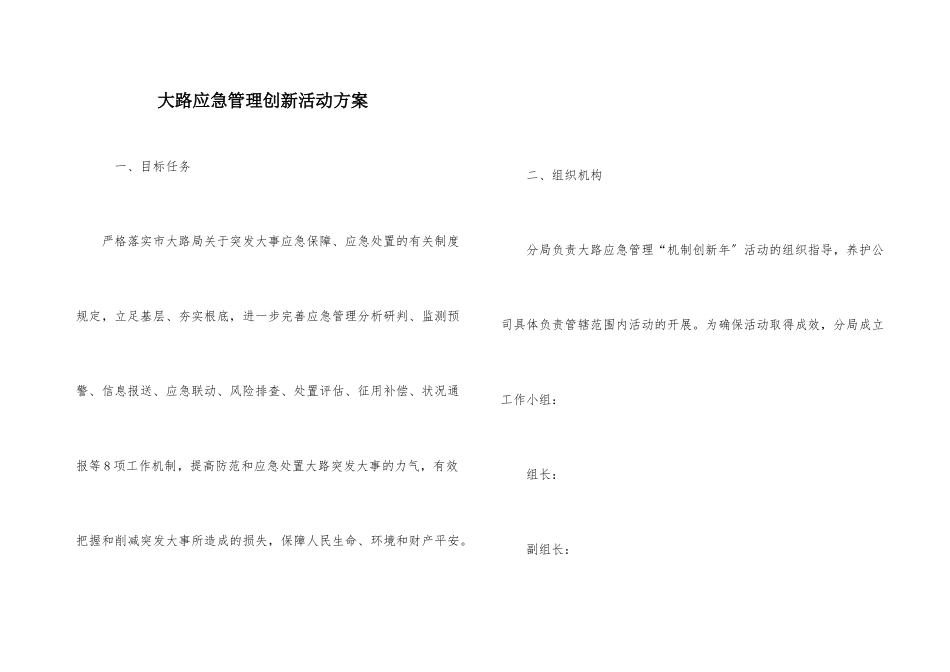 大路应急管理创新活动方案

一、目标任务

严格落实市大路局关于突发大事应急保障、应急处置的有关制度规定，立足基层、夯实根底，进一步完善应急管理分析研判、监测预警、信息报送、应急联动、风险排查、处置评估、征用补偿、状况通报等8项工作机制，提高防范和应急处置大路突发大事的力气，有效把握和削减突发大事所造成的损失，保障人民生命、环境和财产平安。

二、组织机构

分局负责大路应急管理“机制创新年”活动的组织指导，养护公司具体负责管辖范围内活动的开展。为确保活动取得成效，分局成立工作小组：

组长：

副组长：